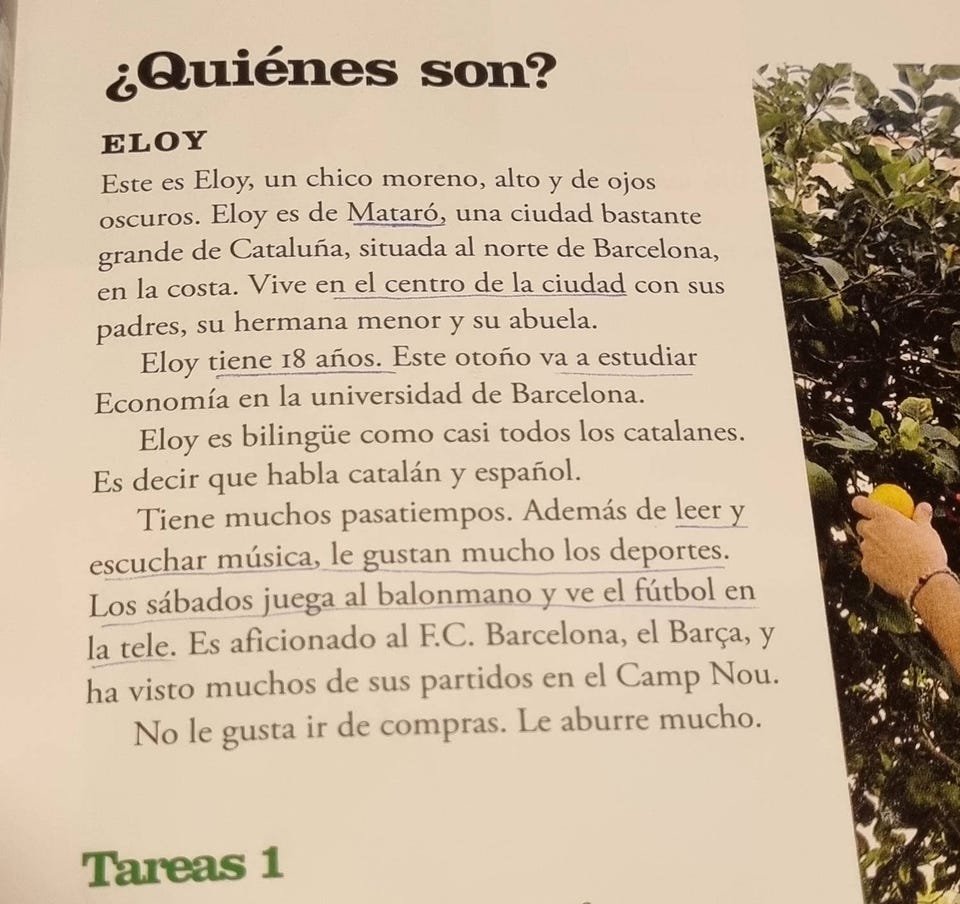 ¿Quiénes son?

ELOY

Este es Eloy, un chico moreno, alto y de ojos oscuros. Eloy es de Mataró, una ciudad bastante grande de Cataluña, situada al norte de Barcelona, en la costa. Vive en el centro de la ciudad con sus padres, su hermana menor y su abuela.

Eloy tiene 18 años. Este otoño va a estudiar Economía en la universidad de Barcelona.

Eloy es bilingüe como casi todos los catalanes. Es decir que habla catalán y español.

Tiene muchos pasatiempos. Además de leer y escuchar música, le gustan mucho los deportes. Los sábados juega al balonmano y ve el fútbol en la tele. Es aficionado al F.C. Barcelona, el Barça, y ha visto muchos de sus partidos en el Camp Nou.

No le gusta ir de compras. Le aburre mucho.

Tareas 1